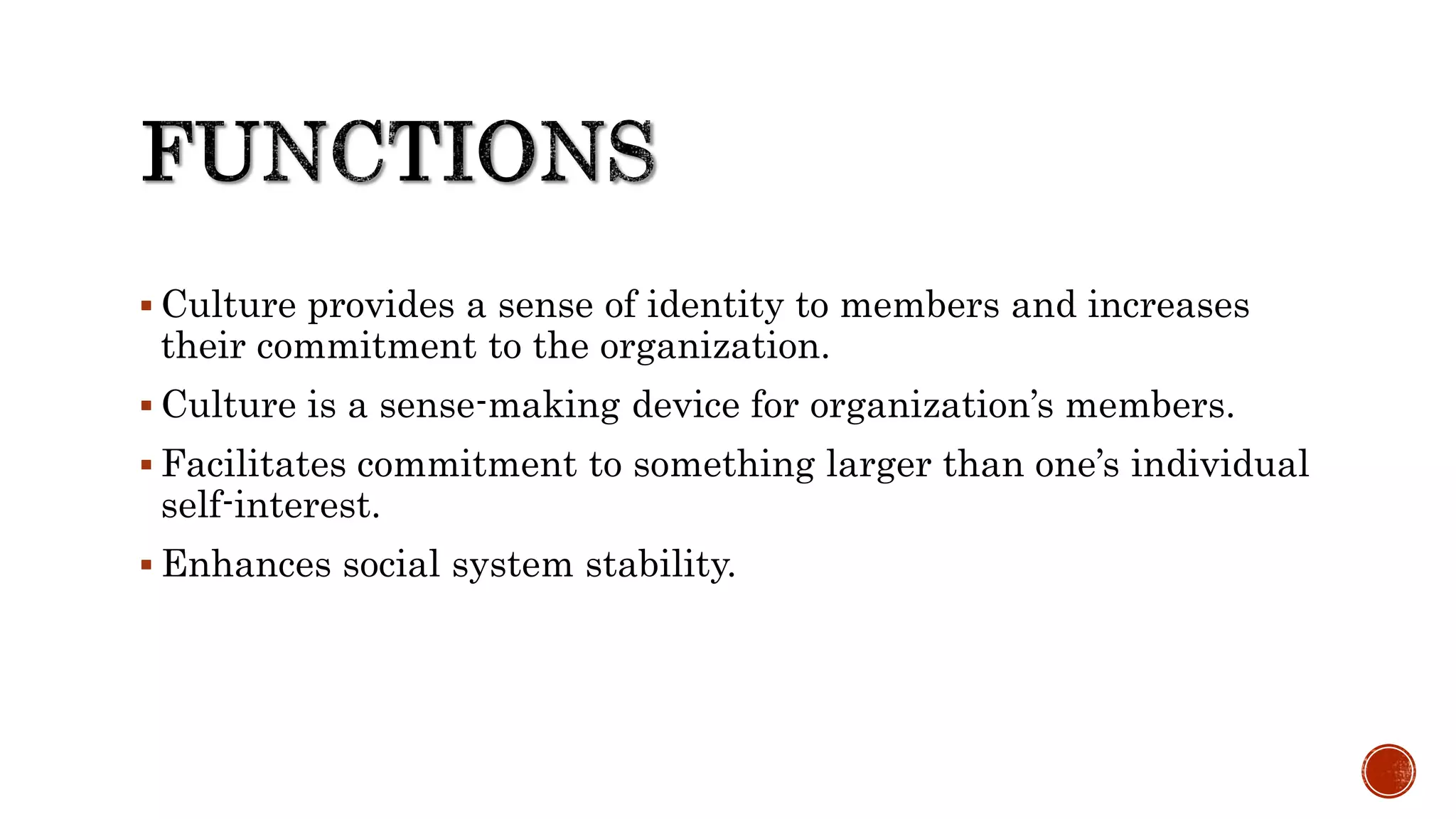 FUNCTIONS

▪ Culture provides a sense of identity to members and increases their commitment to the organization.

▪ Culture is a sense-making device for organization’s members.

▪ Facilitates commitment to something larger than one’s individual self-interest.

▪ Enhances social system stability.